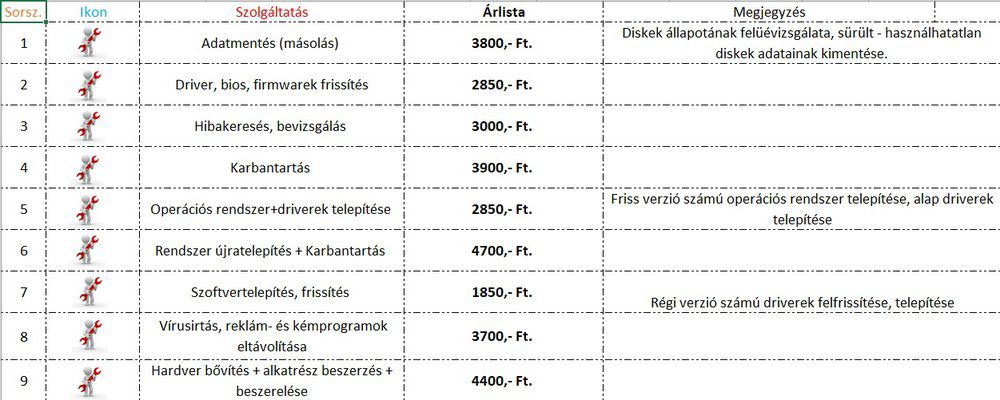 | Sorsz. | Ikon | Szolgáltatás | Árlista | Megjegyzés |
|---|---|---|---|---|
| 1 | | Adatmentés (másolás) | 3800,- Ft. | Diskek állapotának felüévizsgálata, sürült - használhatatlan diskek adatainak kimentése. |
| 2 | | Driver, bios, firmwarek frissítés | 2850,- Ft. | |
| 3 | | Hibakeresés, bevizsgálás | 3000,- Ft. | |
| 4 | | Karbantartás | 3900,- Ft. | |
| 5 | | Operációs rendszer+driverek telepítése | 2850,- Ft. | Friss verzió számú operációs rendszer telepítése, alap driverek telepítése |
| 6 | | Rendszer újratelepítés + Karbantartás | 4700,- Ft. | |
| 7 | | Szoftvertelepítés, frissítés | 1850,- Ft. | Régi verzió számú driverek felfrissítése, telepítése |
| 8 | | Vírusirtás, reklám- és kémprogramok eltávolítása | 3700,- Ft. | |
| 9 | | Hardver bővítés + alkatrész beszerzés + beszerelése | 4400,- Ft. | |